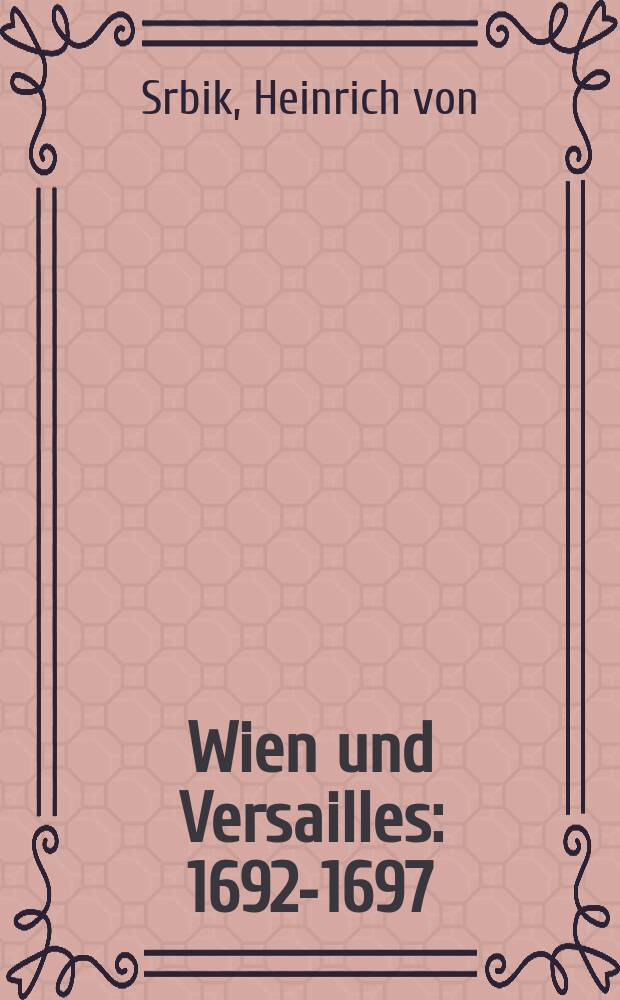 Srbik, Heinrich von

Wien und Versailles: 1692-1697